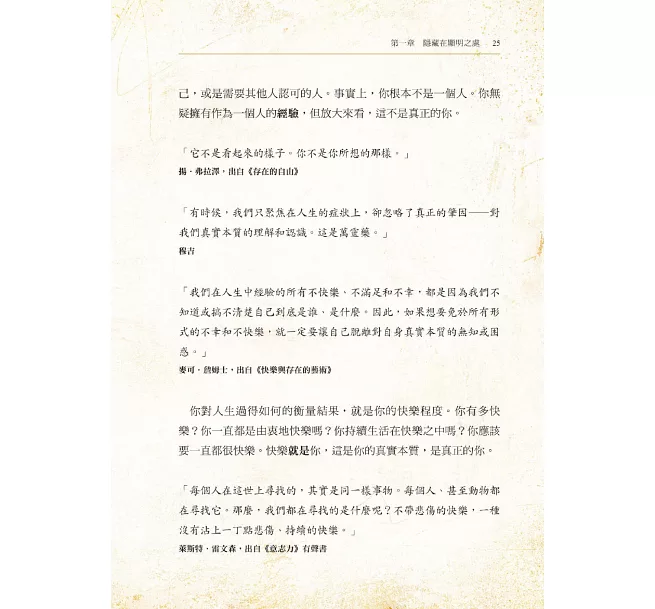 第一章　隱藏在顯明之處　25

己，或是需要其他人認可的人。事實上，你根本不是一個人。你無疑擁有作為一個人的經驗，但放大來看，這不是真正的你。

「它不是看起來的樣子。你不是你所想的那樣。」
揚．弗拉澤，出自《存在的自由》

「有時候，我們只聚焦在人生的症狀上，卻忽略了真正的肇因——對我們真實本質的理解和認識。這是萬靈藥。」
穆吉

「我們在人生中經驗的所有不快樂、不滿足和不幸，都是因為我們不知道或搞不清楚自己到底是誰、是什麼。因此，如果想要免於所有形式的不幸和不快樂，就一定要讓自己脫離對自身真實本質的無知或困惑。」
麥可．詹姆士，出自《快樂與存在的藝術》

你對人生過得如何的衡量結果，就是你的快樂程度。你有多快樂？你一直都是由衷地快樂嗎？你持續生活在快樂之中嗎？你應該要一直都很快樂。快樂就是你，這是你的真實本質，是真正的你。

「每個人在這世上尋找的，其實是同一樣事物。每個人、甚至動物都在尋找它。那麼，我們都在尋找的是什麼呢？不帶悲傷的快樂，一種沒有沾上一丁點悲傷、持續的快樂。」
萊斯特．雷文森，出自《意志力》有聲書